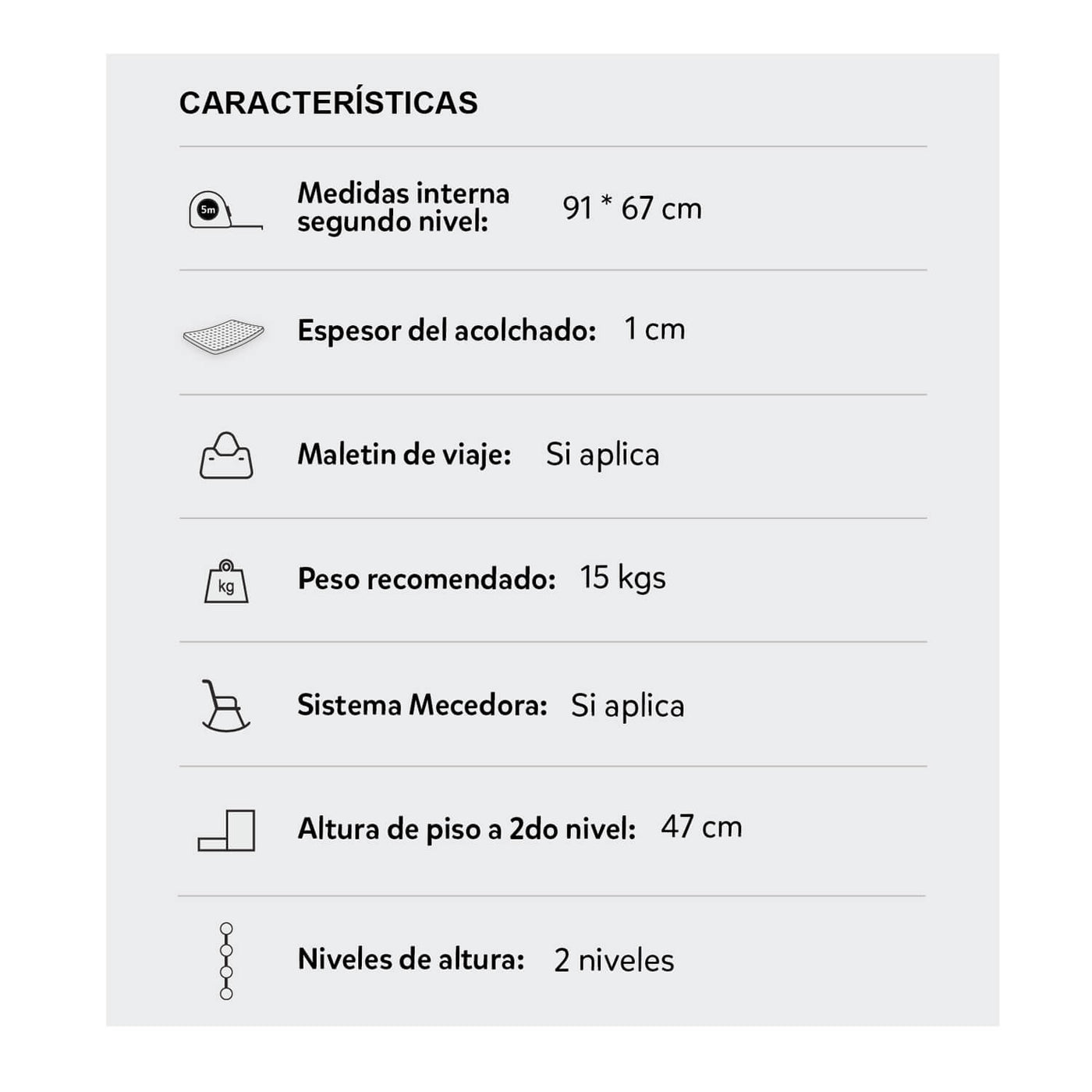 CARACTERÍSTICAS

5m

Medidas interna segundo nivel: 91 * 67 cm

Espesor del acolchado: 1 cm

Maletin de viaje: Si aplica

kg

Peso recomendado: 15 kgs

Sistema Mecedora: Si aplica

Altura de piso a 2do nivel: 47 cm

Niveles de altura: 2 niveles